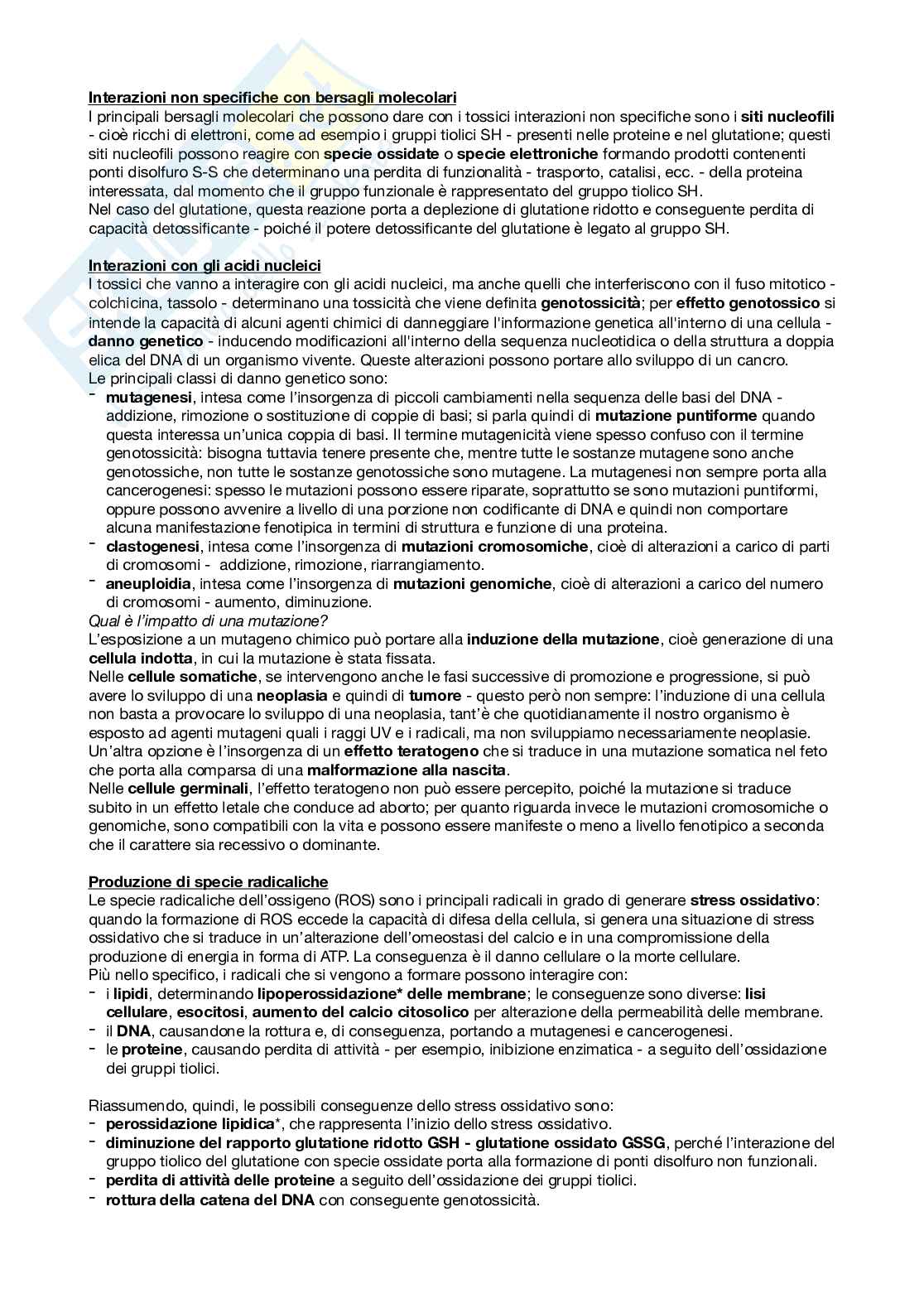 Interazioni non specifiche con bersagli molecolari
I principali bersagli molecolari che possono dare con i tossici interazioni non specifiche sono i siti nucleofili - cioè ricchi di elettroni, come ad esempio i gruppi tiolici SH - presenti nelle proteine e nel glutatione; questi siti nucleofili possono reagire con specie ossidate o specie elettroniche formando prodotti contenenti ponti disolfuro S-S che determinano una perdita di funzionalità - trasporto, catalisi, ecc. - della proteina interessata, dal momento che il gruppo funzionale è rappresentato del gruppo tiolico SH.
Nel caso del glutatione, questa reazione porta a deplezione di glutatione ridotto e conseguente perdita di capacità detossificante - poiché il potere detossificante del glutatione è legato al gruppo SH.

Interazioni con gli acidi nucleici
I tossici che vanno a interagire con gli acidi nucleici, ma anche quelli che interferiscono con il fuso mitotico - colchicina, tassolo - determinano una tossicità che viene definita genotossicità; per effetto genotossico si intende la capacità di alcuni agenti chimici di danneggiare l'informazione genetica all'interno di una cellula - danno genetico - inducendo modificazioni all'interno della sequenza nucleotidica o della struttura a doppia elica del DNA di un organismo vivente. Queste alterazioni possono portare allo sviluppo di un cancro.
Le principali classi di danno genetico sono:
- mutagenesi, intesa come l'insorgenza di piccoli cambiamenti nella sequenza delle basi del DNA - addizione, rimozione o sostituzione di coppie di basi; si parla quindi di mutazione puntiforme quando questa interessa un'unica coppia di basi. Il termine mutagenicità viene spesso confuso con il termine genotossicità: bisogna tuttavia tenere presente che, mentre tutte le sostanze mutagene sono anche genotossiche, non tutte le sostanze genotossiche sono mutagene. La mutagenesi non sempre porta alla cancerogenesi: spesso le mutazioni possono essere riparate, soprattutto se sono mutazioni puntiformi, oppure possono avvenire a livello di una porzione non codificante di DNA e quindi non comportare alcuna manifestazione fenotipica in termini di struttura e funzione di una proteina.
- clastogenesi, intesa come l'insorgenza di mutazioni cromosomiche, cioè di alterazioni a carico di parti di cromosomi - addizione, rimozione, riarrangiamento.
- aneuploidia, intesa come l'insorgenza di mutazioni genomiche, cioè di alterazioni a carico del numero di cromosomi - aumento, diminuzione.
Qual è l'impatto di una mutazione?
L'esposizione a un mutageno chimico può portare alla induzione della mutazione, cioè generazione di una cellula indotta, in cui la mutazione è stata fissata.
Nelle cellule somatiche, se intervengono anche le fasi successive di promozione e progressione, si può avere lo sviluppo di una neoplasia e quindi di tumore - questo però non sempre: l'induzione di una cellula non basta a provocare lo sviluppo di una neoplasia, tant'è che quotidianamente il nostro organismo è esposto ad agenti mutageni quali i raggi UV e i radicali, ma non sviluppiamo necessariamente neoplasie.
Un'altra opzione è l'insorgenza di un effetto teratogeno che si traduce in una mutazione somatica nel feto che porta alla comparsa di una malformazione alla nascita.
Nelle cellule germinali, l'effetto teratogeno non può essere percepito, poiché la mutazione si traduce subito in un effetto letale che conduce ad aborto; per quanto riguarda invece le mutazioni cromosomiche o genomiche, sono compatibili con la vita e possono essere manifeste o meno a livello fenotipico a seconda che il carattere sia recessivo o dominante.

Produzione di specie radicaliche
Le specie radicaliche dell'ossigeno (ROS) sono i principali radicali in grado di generare stress ossidativo: quando la formazione di ROS eccede la capacità di difesa della cellula, si genera una situazione di stress ossidativo che si traduce in un'alterazione dell'omeostasi del calcio e in una compromissione della produzione di energia in forma di ATP. La conseguenza è il danno cellulare o la morte cellulare.
Più nello specifico, i radicali che si vengono a formare possono interagire con:
- i lipidi, determinando lipoperossidazione* delle membrane; le conseguenze sono diverse: lisi cellulare, esocitosi, aumento del calcio citosolico per alterazione della permeabilità delle membrane.
- il DNA, causandone la rottura e, di conseguenza, portando a mutagenesi e cancerogenesi.
- le proteine, causando perdita di attività - per esempio, inibizione enzimatica - a seguito dell'ossidazione dei gruppi tiolici.

Riassumendo, quindi, le possibili conseguenze dello stress ossidativo sono:
- perossidazione lipidica*, che rappresenta l'inizio dello stress ossidativo.
- diminuzione del rapporto glutatione ridotto GSH - glutatione ossidato GSSG, perché l'interazione del gruppo tiolico del glutatione con specie ossidate porta alla formazione di ponti disolfuro non funzionali.
- perdita di attività delle proteine a seguito dell'ossidazione dei gruppi tiolici.
- rottura della catena del DNA con conseguente genotossicità.